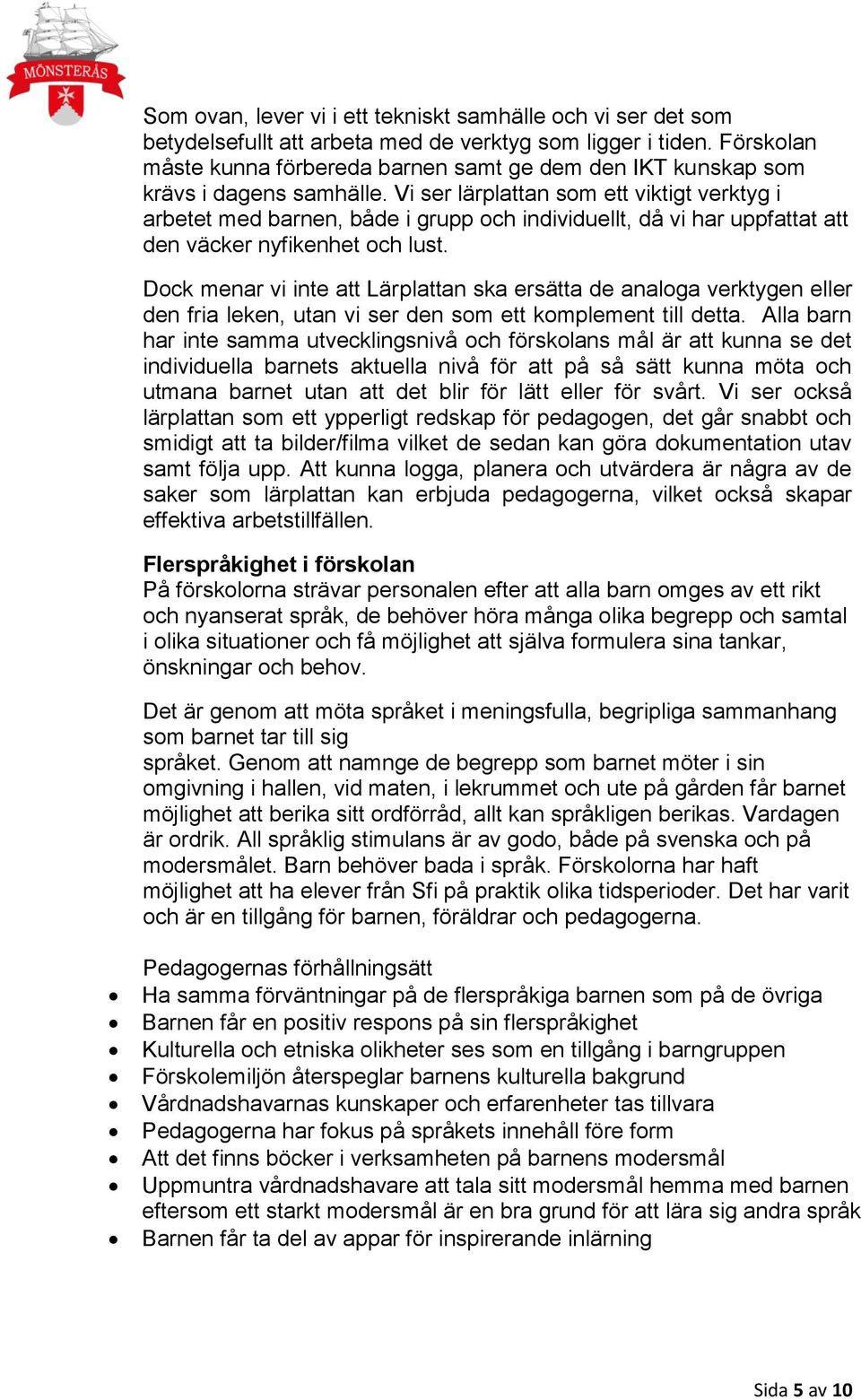 MÖNSTERÅS

Som ovan, lever vi i ett tekniskt samhälle och vi ser det som betydelsefullt att arbeta med de verktyg som ligger i tiden. Förskolan måste kunna förbereda barnen samt ge dem den IKT kunskap som krävs i dagens samhälle. Vi ser lärplattan som ett viktigt verktyg i arbetet med barnen, både i grupp och individuellt, då vi har uppfattat att den väcker nyfikenhet och lust.

Dock menar vi inte att Lärplattan ska ersätta de analoga verktygen eller den fria leken, utan vi ser den som ett komplement till detta. Alla barn har inte samma utvecklingsnivå och förskolans mål är att kunna se det individuella barnets aktuella nivå för att på så sätt kunna möta och utmana barnet utan att det blir för lätt eller för svårt. Vi ser också lärplattan som ett ypperligt redskap för pedagogen, det går snabbt och smidigt att ta bilder/filma vilket de sedan kan göra dokumentation utav samt följa upp. Att kunna logga, planera och utvärdera är några av de saker som lärplattan kan erbjuda pedagogerna, vilket också skapar effektiva arbetstillfällen.

Flerspråkighet i förskolan
På förskolorna strävar personalen efter att alla barn omges av ett rikt och nyanserat språk, de behöver höra många olika begrepp och samtal i olika situationer och få möjlighet att själva formulera sina tankar, önskningar och behov.

Det är genom att möta språket i meningsfulla, begripliga sammanhang som barnet tar till sig
språket. Genom att namnge de begrepp som barnet möter i sin omgivning i hallen, vid maten, i lekrummet och ute på gården får barnet möjlighet att berika sitt ordförråd, allt kan språkligen berikas. Vardagen är ordrik. All språklig stimulans är av godo, både på svenska och på modersmålet. Barn behöver bada i språk. Förskolorna har haft möjlighet att ha elever från Sfi på praktik olika tidsperioder. Det har varit och är en tillgång för barnen, föräldrar och pedagogerna.

Pedagogernas förhållningsätt
• Ha samma förväntningar på de flerspråkiga barnen som på de övriga
• Barnen får en positiv respons på sin flerspråkighet
• Kulturella och etniska olikheter ses som en tillgång i barngruppen
• Förskolemiljön återspeglar barnens kulturella bakgrund
• Vårdnadshavarnas kunskaper och erfarenheter tas tillvara
• Pedagogerna har fokus på språkets innehåll före form
• Att det finns böcker i verksamheten på barnens modersmål
• Uppmuntra vårdnadshavare att tala sitt modersmål hemma med barnen eftersom ett starkt modersmål är en bra grund för att lära sig andra språk
• Barnen får ta del av appar för inspirerande inlärning

Sida 5 av 10